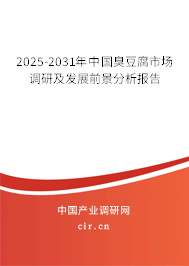 2025-2031年中国臭豆腐市场调研及发展前景分析报告

中国产业调研网

cir.cn